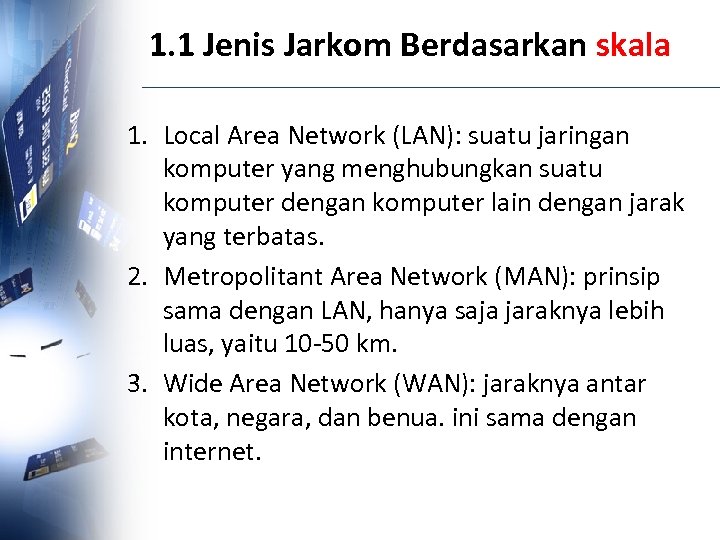 1.1 Jenis Jarkom Berdasarkan skala

1. Local Area Network (LAN): suatu jaringan komputer yang menghubungkan suatu komputer dengan komputer lain dengan jarak yang terbatas.
2. Metropolitant Area Network (MAN): prinsip sama dengan LAN, hanya saja jaraknya lebih luas, yaitu 10-50 km.
3. Wide Area Network (WAN): jaraknya antar kota, negara, dan benua. ini sama dengan internet.